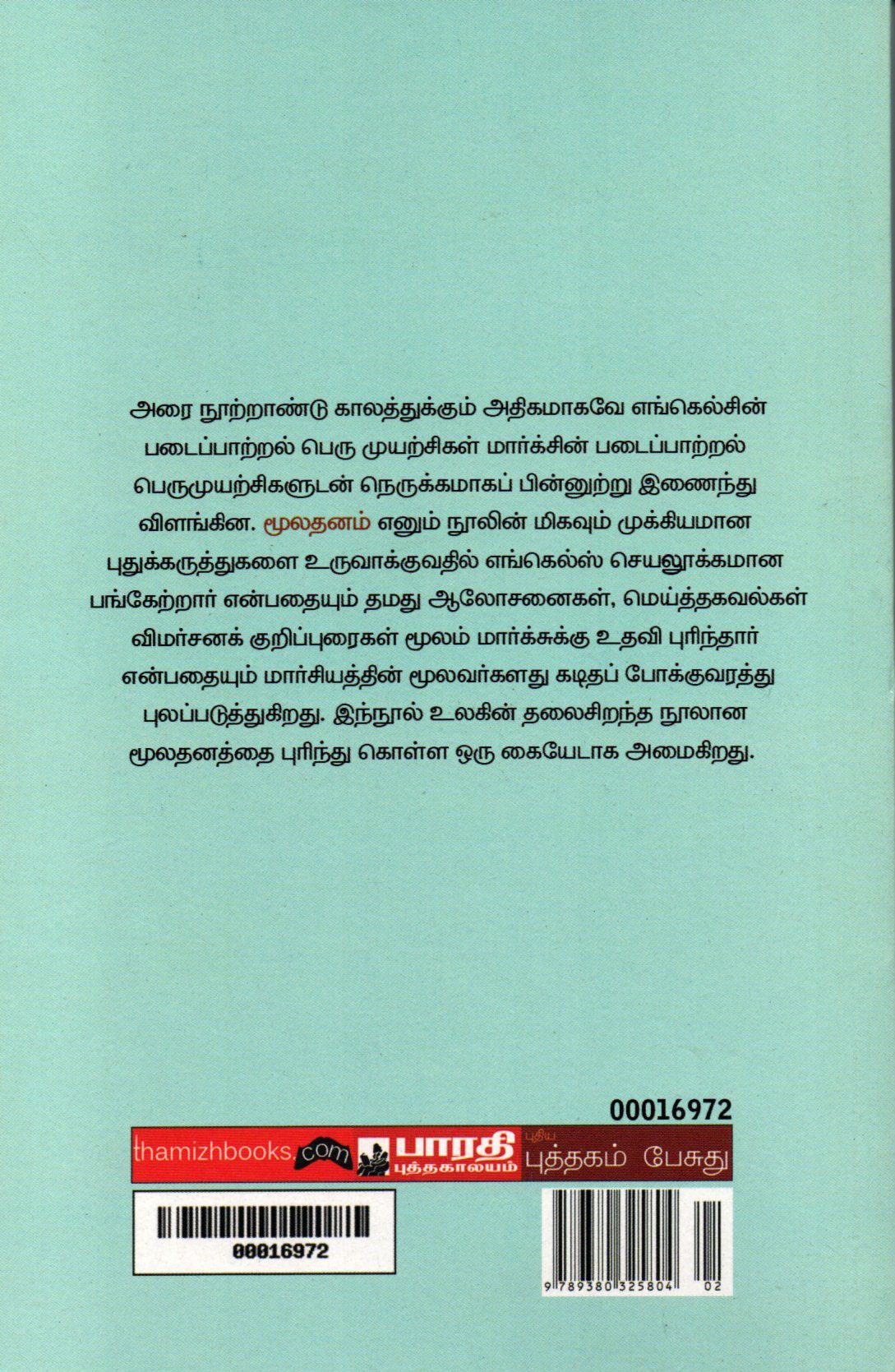 அரை நூற்றாண்டு காலத்துக்கும் அதிகமாகவே எங்கெல்சின் படைப்பாற்றல் பெரு முயற்சிகள் மார்க்சின் படைப்பாற்றல் பெருமுயற்சிகளுடன் நெருக்கமாகப் பின்னுற்று இணைந்து விளங்கின. மூலதனம் எனும் நூலின் மிகவும் முக்கியமான புதுக்கருத்துகளை உருவாக்குவதில் எங்கெல்ஸ் செயலூக்கமான பங்கேற்றார் என்பதையும் தமது ஆலோசனைகள், மெய்த்தகவல்கள் விமர்சனக் குறிப்புரைகள் மூலம் மார்க்சுக்கு உதவி புரிந்தார் என்பதையும் மார்சியத்தின் மூலவர்களது கடிதப் போக்குவரத்து புலப்படுத்துகிறது. இந்நூல் உலகின் தலைசிறந்த நூலான மூலதனத்தை புரிந்து கொள்ள ஒரு கையேடாக அமைகிறது.

00016972

thamizhbooks.com பாரதி புத்தகாலயம் புதிய புத்தகம் பேசுது

00016972

9 789380 325804 02